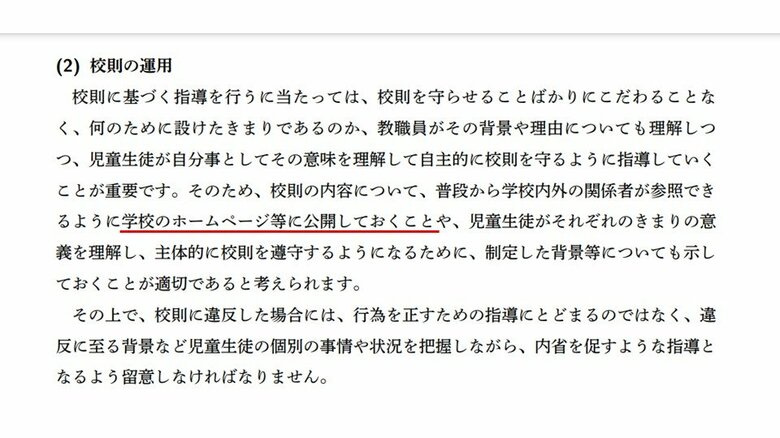 (2) 校則の運用

校則に基づく指導を行うに当たっては、校則を守らせることばかりにこだわることなく、何のために設けたきまりであるのか、教職員がその背景や理由についても理解しつつ、児童生徒が自分事としてその意味を理解して自主的に校則を守るように指導していくことが重要です。そのため、校則の内容について、普段から学校内外の関係者が参照できるように学校のホームページ等に公開しておくことや、児童生徒がそれぞれのきまりの意義を理解し、主体的に校則を遵守するようになるために、制定した背景等についても示しておくことが適切であると考えられます。

その上で、校則に違反した場合には、行為を正すための指導にとどまるのではなく、違反に至る背景など児童生徒の個別の事情や状況を把握しながら、内省を促すような指導となるよう留意しなければなりません。